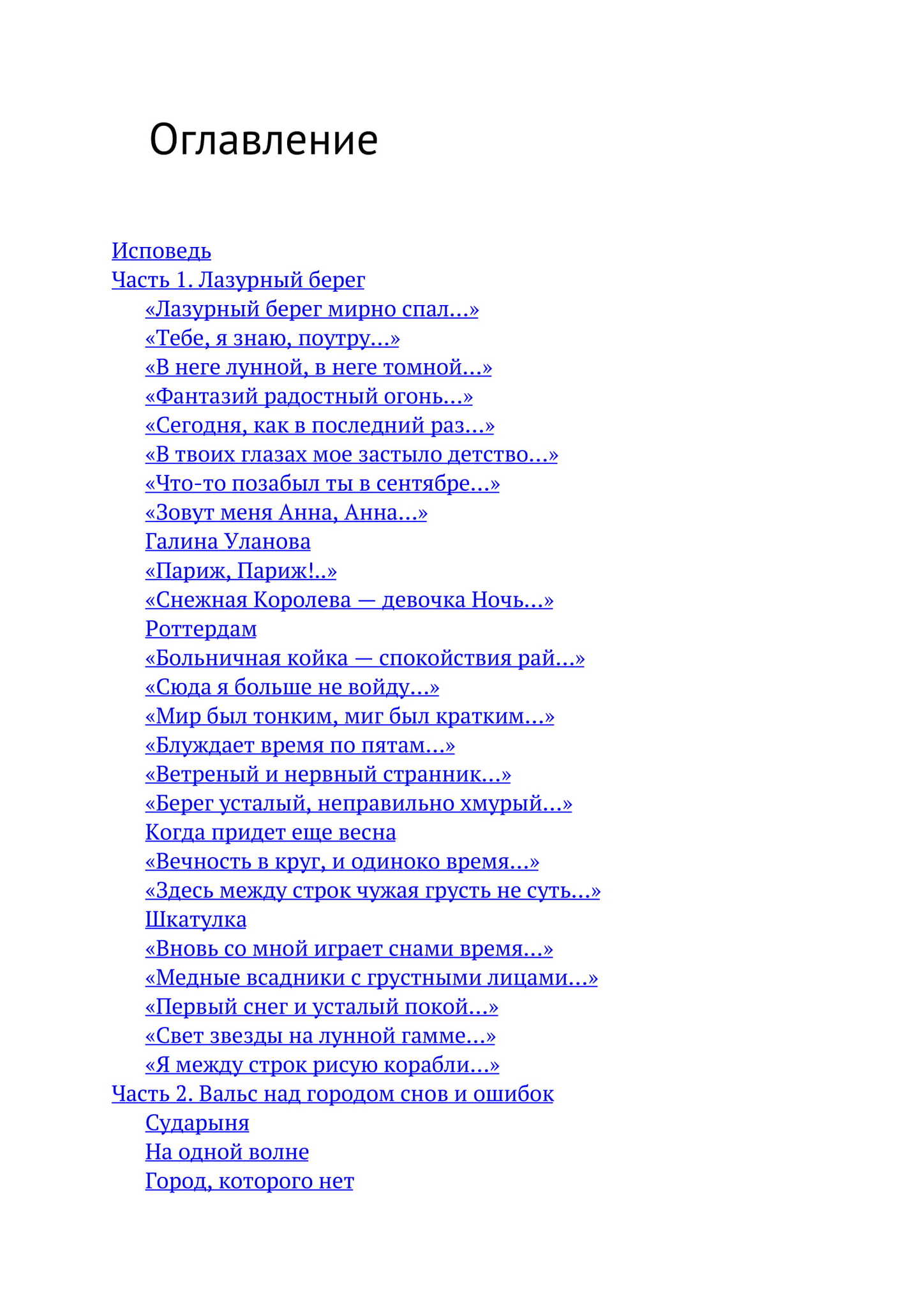 Оглавление

Исповедь
Часть 1. Лазурный берег
«Лазурный берег мирно спал…»
«Тебе, я знаю, поутру…»
«В неге лунной, в неге томной…»
«Фантазий радостный огонь…»
«Сегодня, как в последний раз…»
«В твоих глазах мое застыло детство…»
«Что-то позабыл ты в сентябре…»
«Зовут меня Анна, Анна…»
Галина Уланова
«Париж, Париж!..»
«Снежная Королева — девочка Ночь…»
Роттердам
«Больничная койка — спокойствия рай…»
«Сюда я больше не войду…»
«Мир был тонким, миг был кратким…»
«Блуждает время по пятам…»
«Ветреный и нервный странник…»
«Берег усталый, неправильно хмурый…»
Когда придет еще весна
«Вечность в круг, и одиноко время…»
«Здесь между строк чужая грусть не суть…»
Шкатулка
«Вновь со мной играет снами время…»
«Медные всадники с грустными лицами…»
«Первый снег и усталый покой…»
«Свет звезды на лунной гамме…»
«Я между строк рисую корабли…»
Часть 2. Вальс над городом снов и ошибок
Сударыня
На одной волне
Город, которого нет